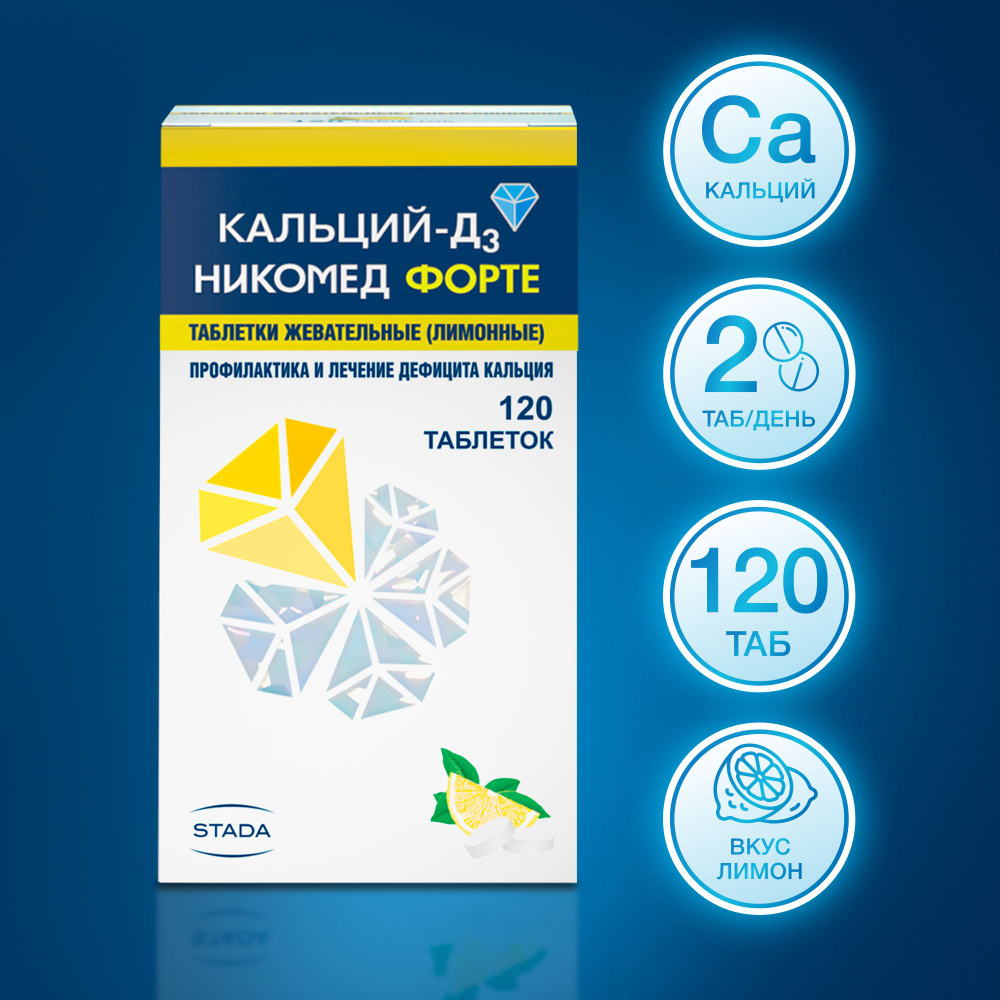 КАЛЬЦИЙ-Д$_3$
НИКОМЕД ФОРТЕ

ТАБЛЕТКИ ЖЕВАТЕЛЬНЫЕ (ЛИМОННЫЕ)

ПРОФИЛАКТИКА И ЛЕЧЕНИЕ ДЕФИЦИТА КАЛЬЦИЯ

120
ТАБЛЕТОК

STADA

Ca
КАЛЬЦИЙ

2
ТАБ/ДЕНЬ

120
ТАБ

ВКУС
ЛИМОН